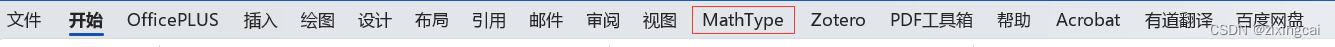 文件 开始 OfficePLUS 插入 绘图 设计 布局 引用 邮件 审阅 视图 MathType Zotero PDF工具箱 帮助 Acrobat 有道翻译 百度网盘

CSDN @zixingcai